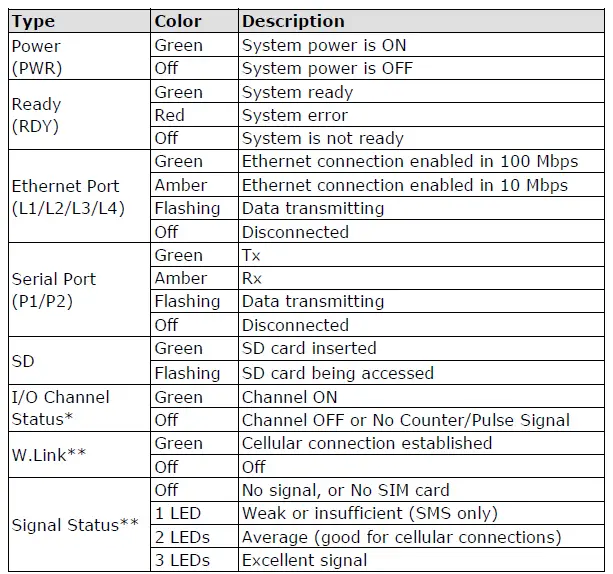 | Type | Color | Description |
|---|---|---|
| Power (PWR) | Green | System power is ON |
| | Off | System power is OFF |
| Ready (RDY) | Green | System ready |
| | Red | System error |
| | Off | System is not ready |
| Ethernet Port (L1/L2/L3/L4) | Green | Ethernet connection enabled in 100 Mbps |
| | Amber | Ethernet connection enabled in 10 Mbps |
| | Flashing | Data transmitting |
| | Off | Disconnected |
| Serial Port (P1/P2) | Green | Tx |
| | Amber | Rx |
| | Flashing | Data transmitting |
| | Off | Disconnected |
| SD | Green | SD card inserted |
| | Flashing | SD card being accessed |
| I/O Channel Status* | Green | Channel ON |
| | Off | Channel OFF or No Counter/Pulse Signal |
| W.Link** | Green | Cellular connection established |
| | Off | Off |
| Signal Status** | Off | No signal, or No SIM card |
| | 1 LED | Weak or insufficient (SMS only) |
| | 2 LEDs | Average (good for cellular connections) |
| | 3 LEDs | Excellent signal |